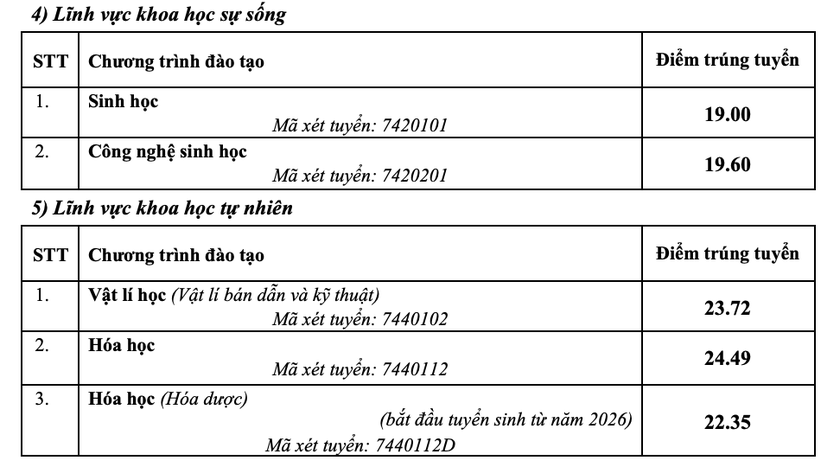 4) Lĩnh vực khoa học sự sống

| STT | Chương trình đào tạo | Điểm trúng tuyển |
|---|---|---|
| 1. | Sinh học Mã xét tuyển: 7420101 | 19.00 |
| 2. | Công nghệ sinh học Mã xét tuyển: 7420201 | 19.60 |

5) Lĩnh vực khoa học tự nhiên

| STT | Chương trình đào tạo | Điểm trúng tuyển |
|---|---|---|
| 1. | Vật lí học (Vật lí bán dẫn và kỹ thuật) Mã xét tuyển: 7440102 | 23.72 |
| 2. | Hóa học Mã xét tuyển: 7440112 | 24.49 |
| 3. | Hóa học (Hóa dược) (bắt đầu tuyển sinh từ năm 2026) Mã xét tuyển: 7440112D | 22.35 |